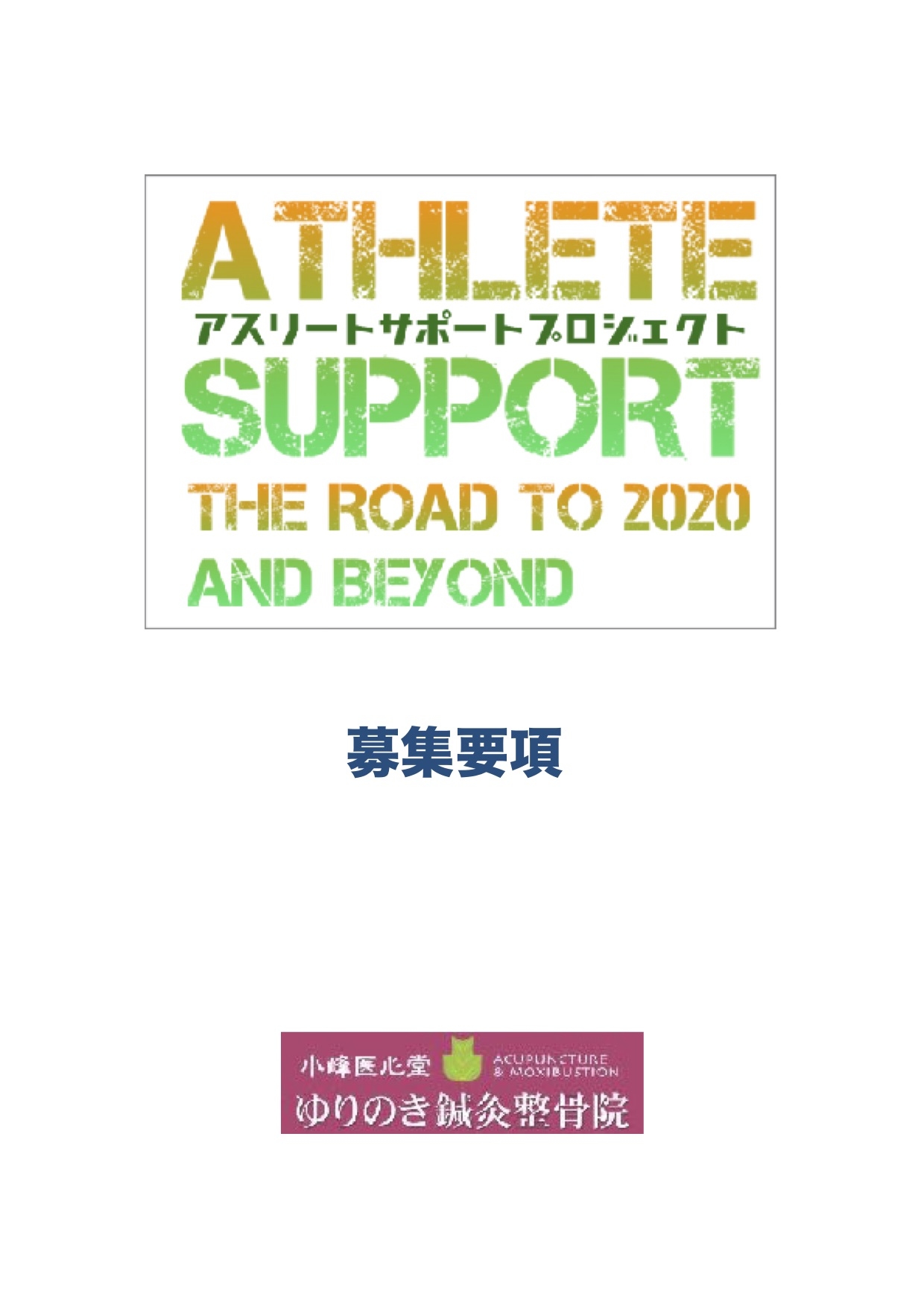 ATHLETE
アスリートサポートプロジェクト
SUPPORT
THE ROAD TO 2020
AND BEYOND

募集要項

小峰医心堂
ACUPUNCTURE & MOXIBUSTION
ゆりのき鍼灸整骨院